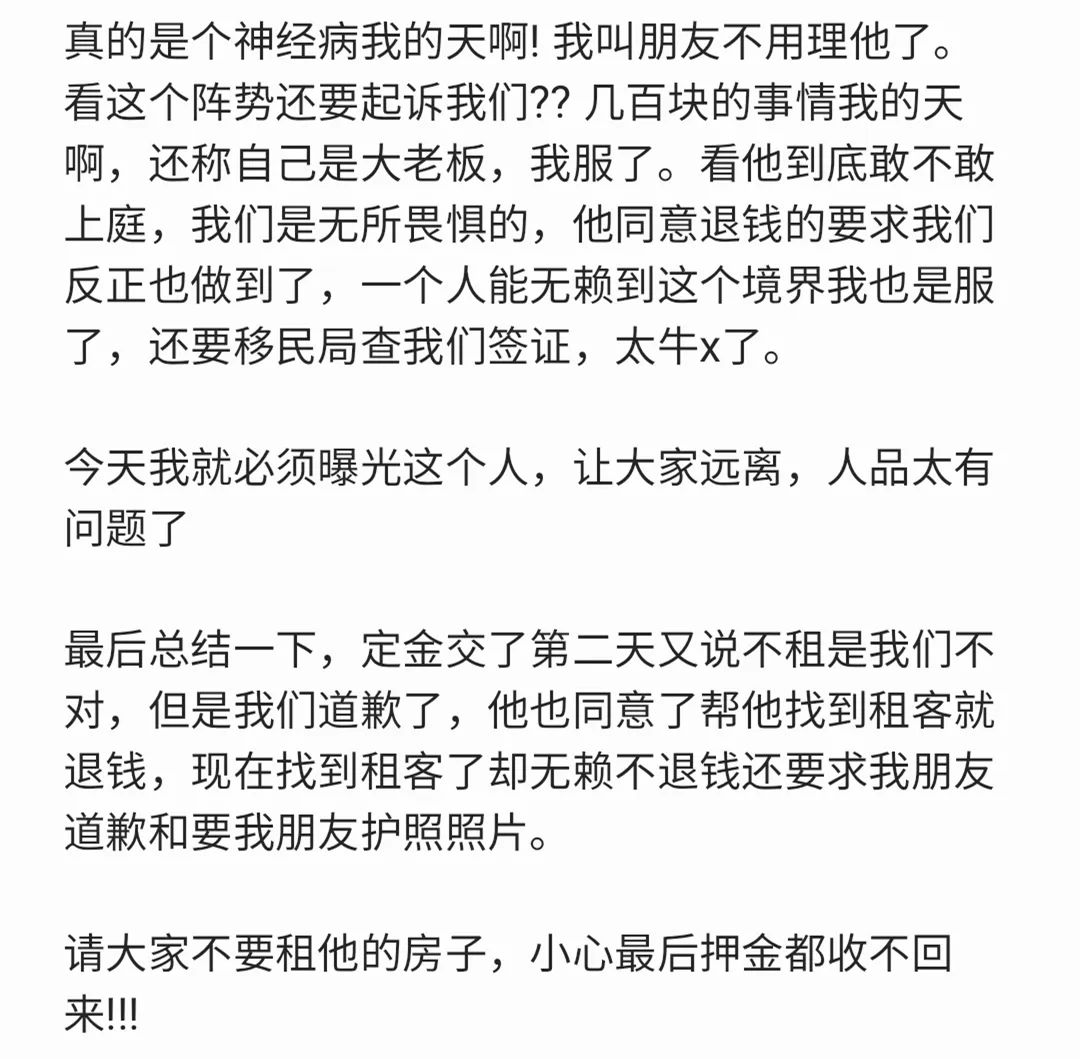 真的是个神经病我的天啊! 我叫朋友不用理他了。看这个阵势还要起诉我们?? 几百块的事情我的天啊，还称自己是大老板，我服了。看他到底敢不敢上庭，我们是无所畏惧的，他同意退钱的要求我们反正也做到了，一个人能无赖到这个境界我也是服了，还要移民局查我们签证，太牛x了。

今天我就必须曝光这个人，让大家远离，人品太有问题了

最后总结一下，定金交了第二天又说不租是我们不对，但是我们道歉了，他也同意了帮他找到租客就退钱，现在找到租客了却无赖不退钱还要求我朋友道歉和要我朋友护照照片。

请大家不要租他的房子，小心最后押金都收不回来!!!